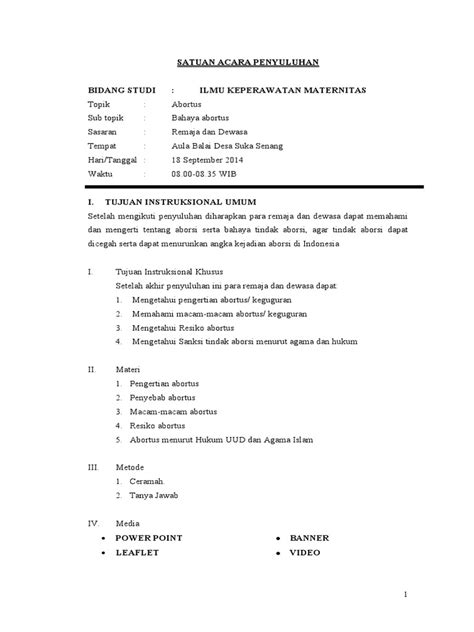 SATUAN ACARA PENYULUHAN

BIDANG STUDI : ILMU KEPERAWATAN MATERNITAS
Topik : Abortus
Sub topik : Bahaya abortus
Sasaran : Remaja dan Dewasa
Tempat : Aula Balai Desa Suka Senang
Hari/Tanggal : 18 September 2014
Waktu : 08.00-08.35 WIB

I. TUJUAN INSTRUKSIONAL UMUM
Setelah mengikuti penyuluhan diharapkan para remaja dan dewasa dapat memahami dan mengerti tentang aborsi serta bahaya tindak aborsi, agar tindak aborsi dapat dicegah serta dapat menurunkan angka kejadian aborsi di Indonesia

I. Tujuan Instruksional Khusus
Setelah akhir penyuluhan ini para remaja dan dewasa dapat:
1. Mengetahui pengertian abortus/ keguguran
2. Memahami macam-macam abortus/ keguguran
3. Mengetahui Resiko abortus
4. Mengetahui Sanksi tindak aborsi menurut agama dan hukum

II. Materi
1. Pengertian abortus
2. Penyebab abortus
3. Macam-macam abortus
4. Resiko abortus
5. Abortus menurut Hukum UUD dan Agama Islam

III. Metode
1. Ceramah.
2. Tanya Jawab

IV. Media
• POWER POINT
• LEAFLET
• BANNER
• VIDEO

1